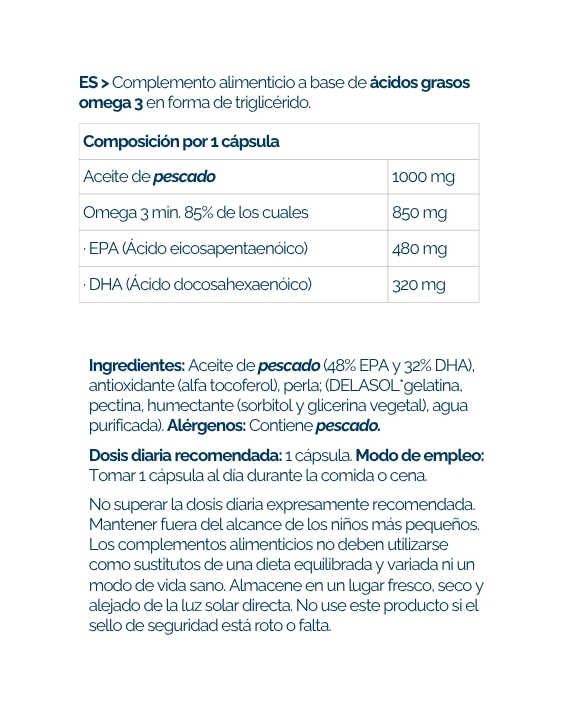 ES > Complemento alimenticio a base de ácidos grasos omega 3 en forma de triglicérido.

| Composición por 1 cápsula | |
|---|---|
| Aceite de pescado | 1000 mg |
| Omega 3 min. 85% de los cuales | 850 mg |
| · EPA (Ácido eicosapentaenóico) | 480 mg |
| · DHA (Ácido docosahexaenóico) | 320 mg |

Ingredientes: Aceite de pescado (48% EPA y 32% DHA), antioxidante (alfa tocoferol), perla; (DELASOL*gelatina, pectina, humectante (sorbitol y glicerina vegetal), agua purificada). Alérgenos: Contiene pescado.

Dosis diaria recomendada: 1 cápsula. Modo de empleo: Tomar 1 cápsula al día durante la comida o cena.

No superar la dosis diaria expresamente recomendada. Mantener fuera del alcance de los niños más pequeños. Los complementos alimenticios no deben utilizarse como sustitutos de una dieta equilibrada y variada ni un modo de vida sano. Almacene en un lugar fresco, seco y alejado de la luz solar directa. No use este producto si el sello de seguridad está roto o falta.